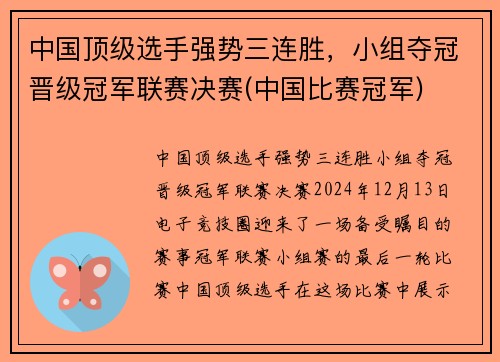 中国顶级选手强势三连胜，小组夺冠晋级冠军联赛决赛(中国比赛冠军)

中国顶级选手强势三连胜小组夺冠晋级冠军联赛决赛2024年12月13日电子竞技圈迎来了一场备受瞩目的赛事冠军联赛小组赛的最后一轮比赛中国顶级选手在这场比赛中展示